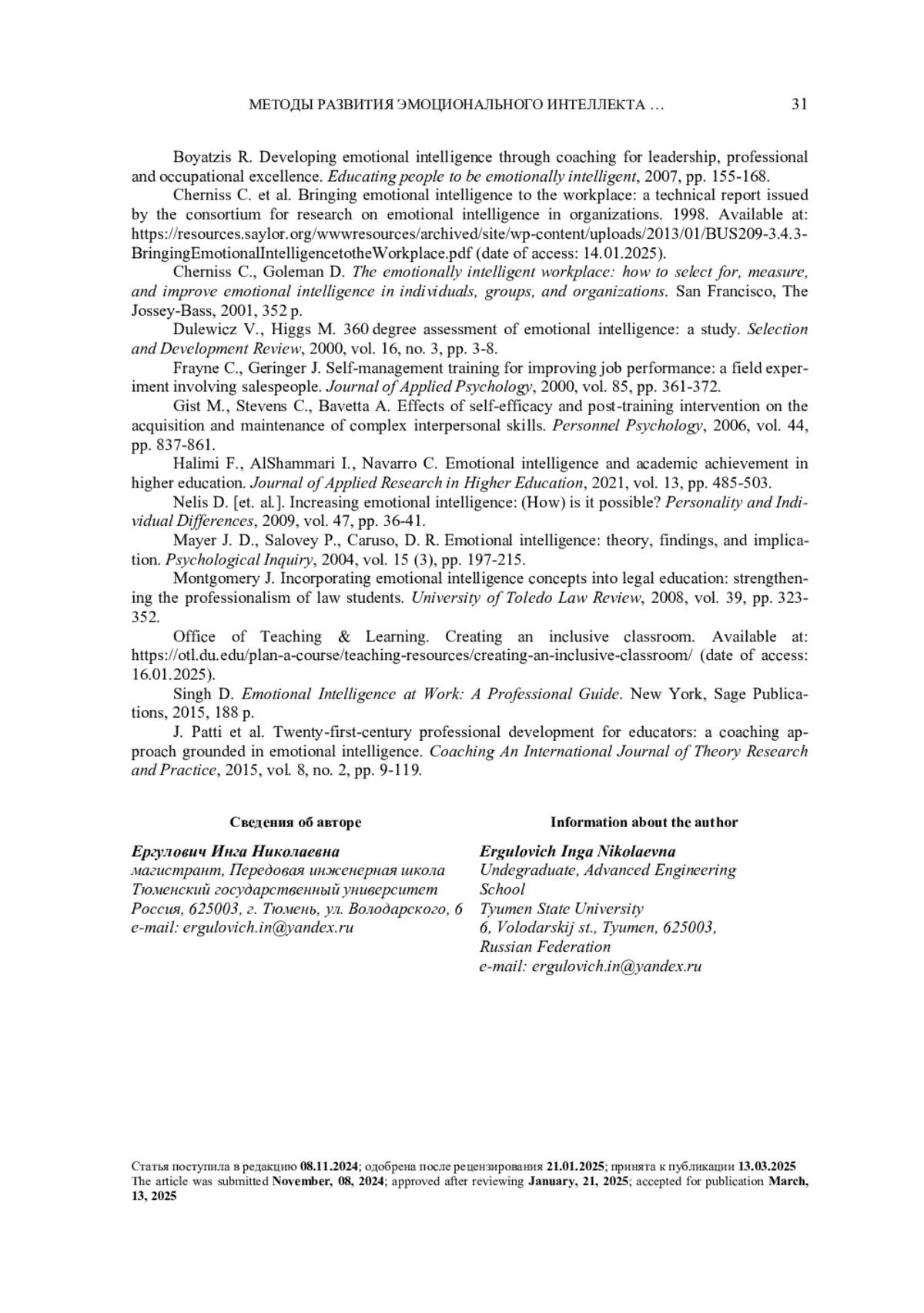 МЕТОДЫ РАЗВИТИЯ ЭМОЦИОНАЛЬНОГО ИНТЕЛЛЕКТА … 31

Boyatzis R. Developing emotional intelligence through coaching for leadership, professional and occupational excellence. Educating people to be emotionally intelligent, 2007, pp. 155-168.

Cherniss C. et al. Bringing emotional intelligence to the workplace: a technical report issued by the consortium for research on emotional intelligence in organizations. 1998. Available at: https://resources.saylor.org/wwwresources/archived/site/wp-content/uploads/2013/01/BUS209-3.4.3-BringingEmotionalIntelligencetotheWorkplace.pdf (date of access: 14.01.2025).

Cherniss C., Goleman D. The emotionally intelligent workplace: how to select for, measure, and improve emotional intelligence in individuals, groups, and organizations. San Francisco, The Jossey-Bass, 2001, 352 p.

Dulewicz V., Higgs M. 360 degree assessment of emotional intelligence: a study. Selection and Development Review, 2000, vol. 16, no. 3, pp. 3-8.

Frayne C., Geringer J. Self-management training for improving job performance: a field experiment involving salespeople. Journal of Applied Psychology, 2000, vol. 85, pp. 361-372.

Gist M., Stevens C., Bavetta A. Effects of self-efficacy and post-training intervention on the acquisition and maintenance of complex interpersonal skills. Personnel Psychology, 2006, vol. 44, pp. 837-861.

Halimi F., AlShammari I., Navarro C. Emotional intelligence and academic achievement in higher education. Journal of Applied Research in Higher Education, 2021, vol. 13, pp. 485-503.

Nelis D. [et. al.]. Increasing emotional intelligence: (How) is it possible? Personality and Individual Differences, 2009, vol. 47, pp. 36-41.

Mayer J. D., Salovey P., Caruso, D. R. Emotional intelligence: theory, findings, and implication. Psychological Inquiry, 2004, vol. 15 (3), pp. 197-215.

Montgomery J. Incorporating emotional intelligence concepts into legal education: strengthening the professionalism of law students. University of Toledo Law Review, 2008, vol. 39, pp. 323-352.

Office of Teaching & Learning. Creating an inclusive classroom. Available at: https://otl.du.edu/plan-a-course/teaching-resources/creating-an-inclusive-classroom/ (date of access: 16.01.2025).

Singh D. Emotional Intelligence at Work: A Professional Guide. New York, Sage Publications, 2015, 188 p.

J. Patti et al. Twenty-first-century professional development for educators: a coaching approach grounded in emotional intelligence. Coaching An International Journal of Theory Research and Practice, 2015, vol. 8, no. 2, pp. 9-119.

Сведения об авторе

Ергулович Инга Николаевна
магистрант, Передовая инженерная школа
Тюменский государственный университет
Россия, 625003, г. Тюмень, ул. Володарского, 6
e-mail: ergulovich.in@yandex.ru

Information about the author

Ergulovich Inga Nikolaevna
Undegraduate, Advanced Engineering School
Tyumen State University
6, Volodarskij st., Tyumen, 625003, Russian Federation
e-mail: ergulovich.in@yandex.ru

Статья поступила в редакцию 08.11.2024; одобрена после рецензирования 21.01.2025; принята к публикации 13.03.2025
The article was submitted November, 08, 2024; approved after reviewing January, 21, 2025; accepted for publication March, 13, 2025